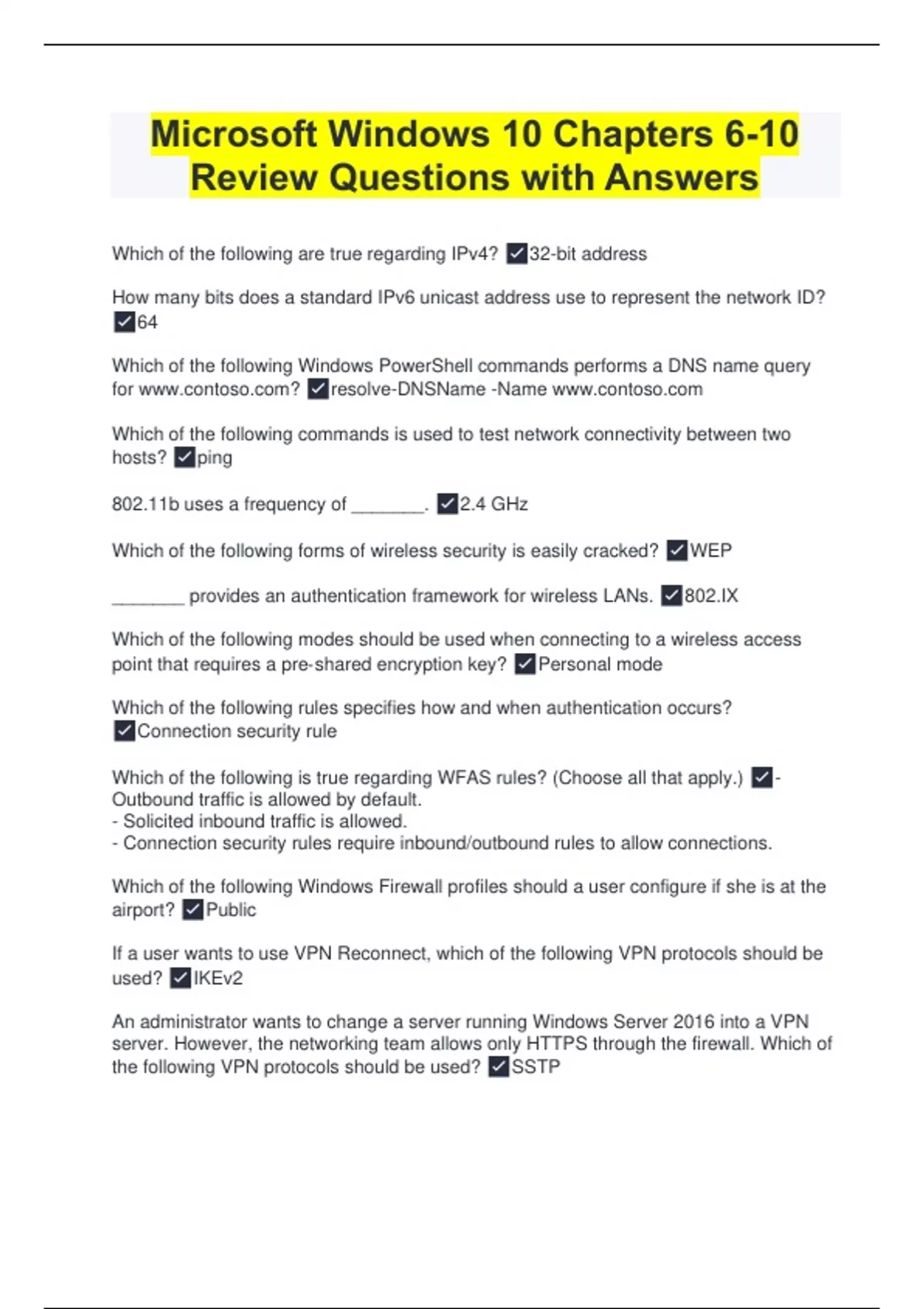 Microsoft Windows 10 Chapters 6-10 Review Questions with Answers

Which of the following are true regarding IPv4? ✓32-bit address

How many bits does a standard IPv6 unicast address use to represent the network ID? ✓64

Which of the following Windows PowerShell commands performs a DNS name query for www.contoso.com? ✓resolve-DNSName -Name www.contoso.com

Which of the following commands is used to test network connectivity between two hosts? ✓ping

802.11b uses a frequency of ________. ✓2.4 GHz

Which of the following forms of wireless security is easily cracked? ✓WEP

________ provides an authentication framework for wireless LANs. ✓802.IX

Which of the following modes should be used when connecting to a wireless access point that requires a pre-shared encryption key? ✓Personal mode

Which of the following rules specifies how and when authentication occurs? ✓Connection security rule

Which of the following is true regarding WFAS rules? (Choose all that apply.) ✓- Outbound traffic is allowed by default.
- Solicited inbound traffic is allowed.
- Connection security rules require inbound/outbound rules to allow connections.

Which of the following Windows Firewall profiles should a user configure if she is at the airport? ✓Public

If a user wants to use VPN Reconnect, which of the following VPN protocols should be used? ✓IKEv2

An administrator wants to change a server running Windows Server 2016 into a VPN server. However, the networking team allows only HTTPS through the firewall. Which of the following VPN protocols should be used? ✓SSTP